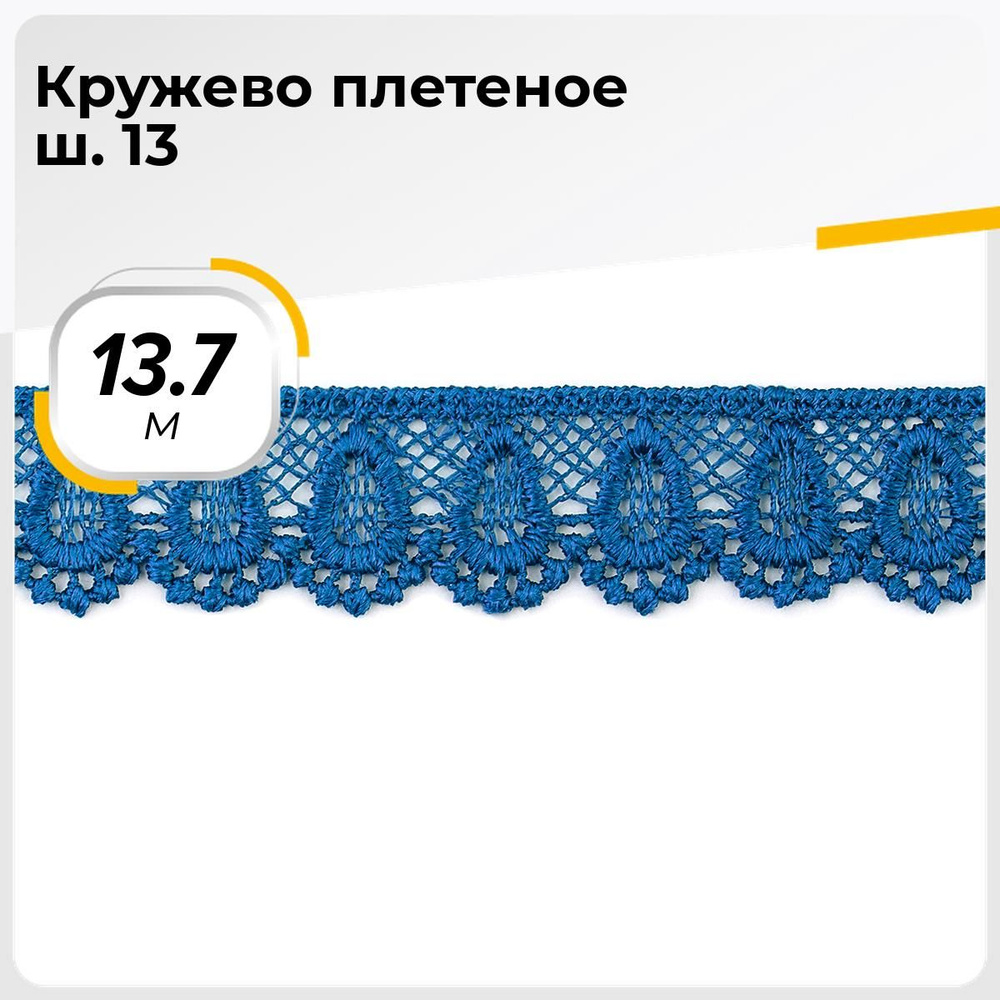 Кружево плетеное ш. 13

13.7
м